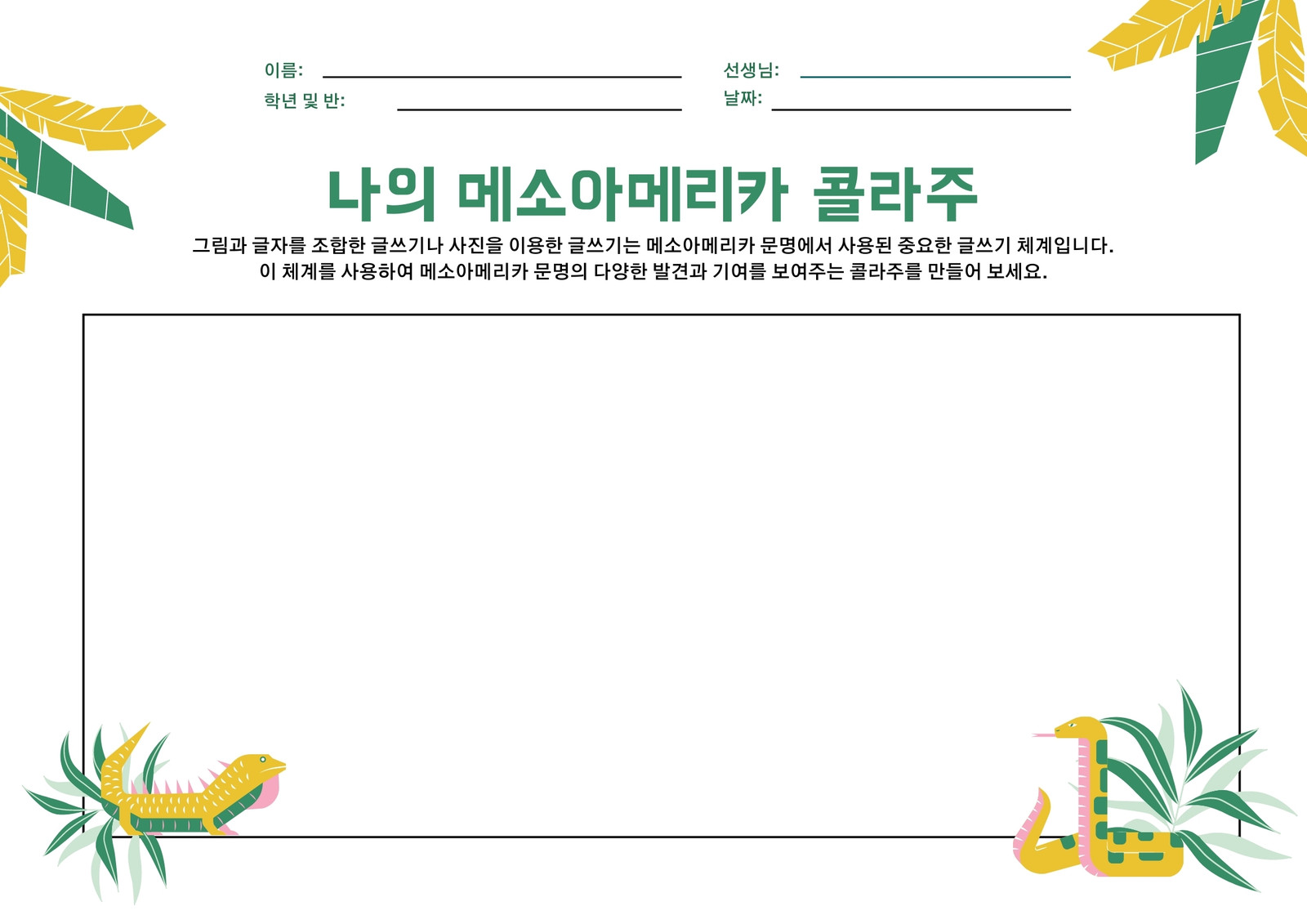 이름: ____
학년 및 반: ____

선생님: ____
날짜: ____

나의 메소아메리카 콜라주

그림과 글자를 조합한 글쓰기나 사진을 이용한 글쓰기는 메소아메리카 문명에서 사용된 중요한 글쓰기 체계입니다. 이 체계를 사용하여 메소아메리카 문명의 다양한 발견과 기여를 보여주는 콜라주를 만들어 보세요.